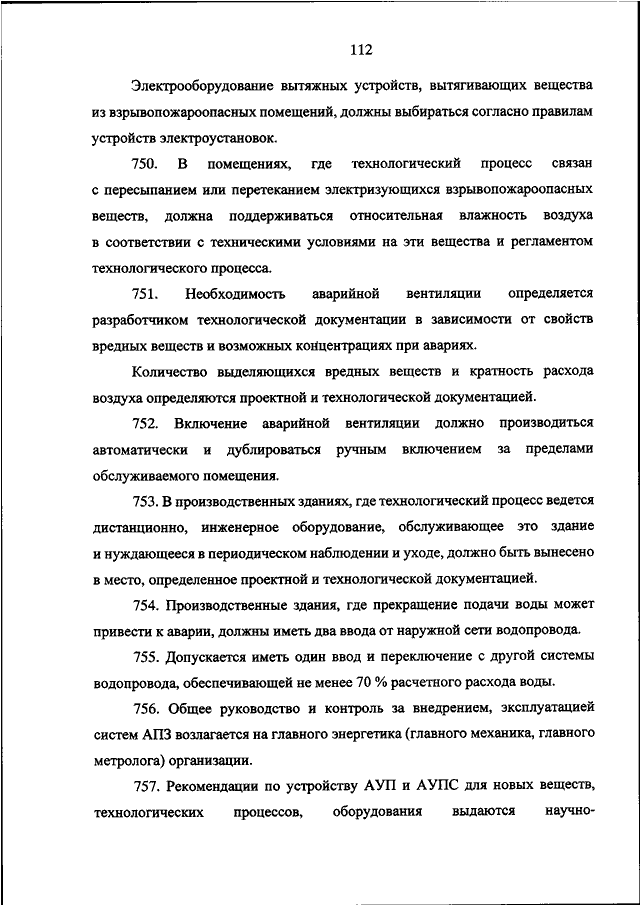 112

Электрооборудование вытяжных устройств, вытягивающих вещества из взрывопожароопасных помещений, должны выбираться согласно правилам устройств электроустановок.

750. В помещениях, где технологический процесс связан с пересыпанием или перетеканием электризующихся взрывопожароопасных веществ, должна поддерживаться относительная влажность воздуха в соответствии с техническими условиями на эти вещества и регламентом технологического процесса.

751. Необходимость аварийной вентиляции определяется разработчиком технологической документации в зависимости от свойств вредных веществ и возможных концентрациях при авариях.

Количество выделяющихся вредных веществ и кратность расхода воздуха определяются проектной и технологической документацией.

752. Включение аварийной вентиляции должно производиться автоматически и дублироваться ручным включением за пределами обслуживаемого помещения.

753. В производственных зданиях, где технологический процесс ведется дистанционно, инженерное оборудование, обслуживающее это здание и нуждающееся в периодическом наблюдении и уходе, должно быть вынесено в место, определенное проектной и технологической документацией.

754. Производственные здания, где прекращение подачи воды может привести к аварии, должны иметь два ввода от наружной сети водопровода.

755. Допускается иметь один ввод и переключение с другой системы водопровода, обеспечивающей не менее 70 % расчетного расхода воды.

756. Общее руководство и контроль за внедрением, эксплуатацией систем АПЗ возлагается на главного энергетика (главного механика, главного метролога) организации.

757. Рекомендации по устройству АУП и АУПС для новых веществ, технологических процессов, оборудования выдаются научно-